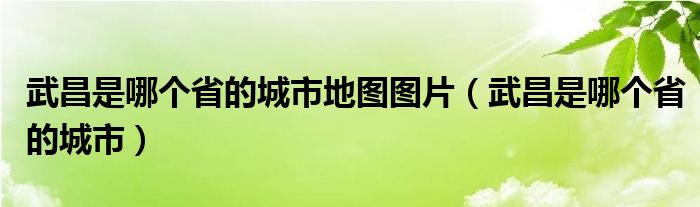 武昌是哪个省的城市地图图片（武昌是哪个省的城市）